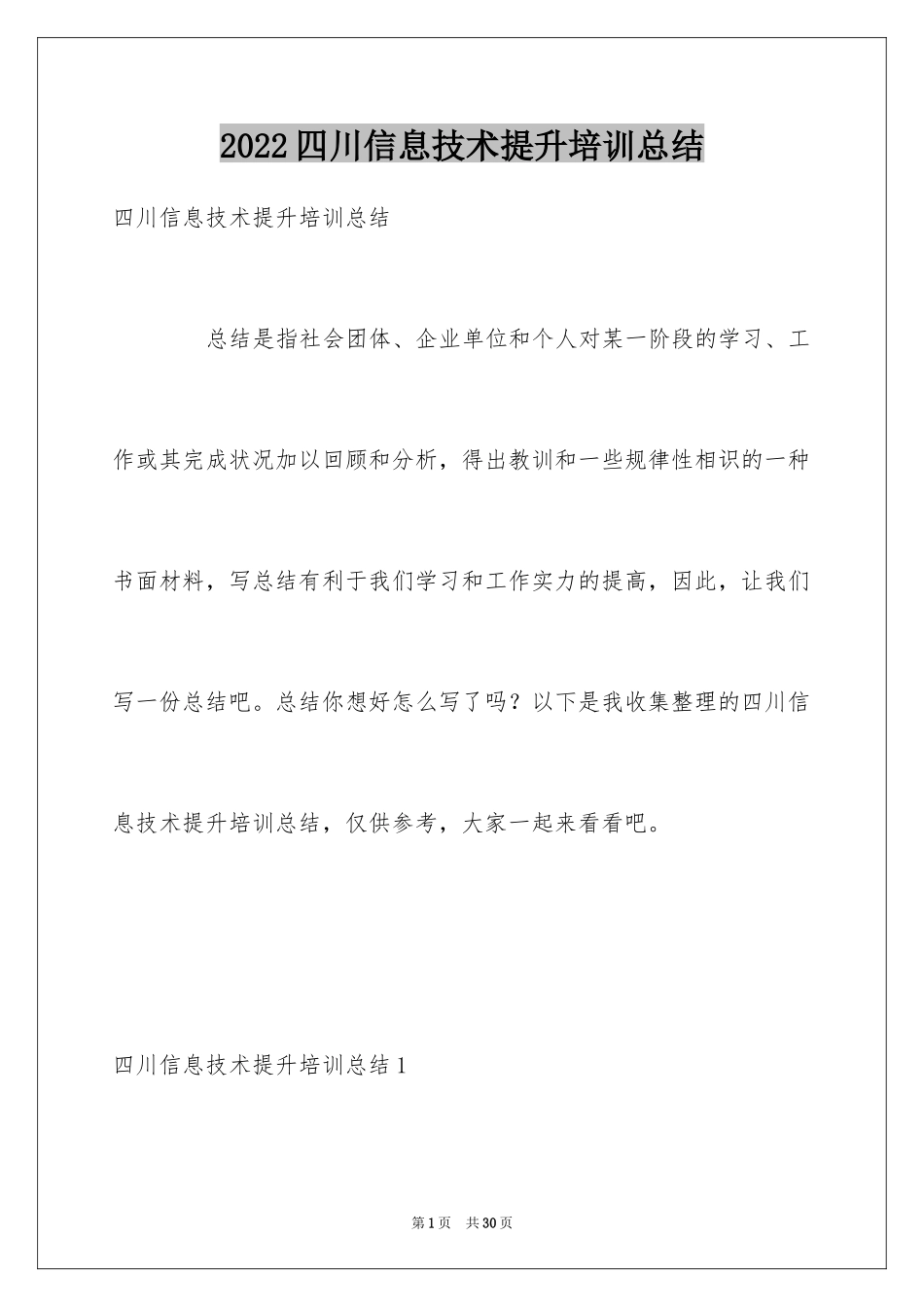 2022四川信息技术提升培训总结

四川信息技术提升培训总结

总结是指社会团体、企业单位和个人对某一阶段的学习、工作或其完成状况加以回顾和分析，得出教训和一些规律性相识的一种书面材料，写总结有利于我们学习和工作实力的提高，因此，让我们写一份总结吧。总结你想好怎么写了吗？以下是我收集整理的四川信息技术提升培训总结，仅供参考，大家一起来看看吧。

四川信息技术提升培训总结1

第1页 共30页